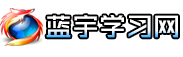 蓝宇学习网